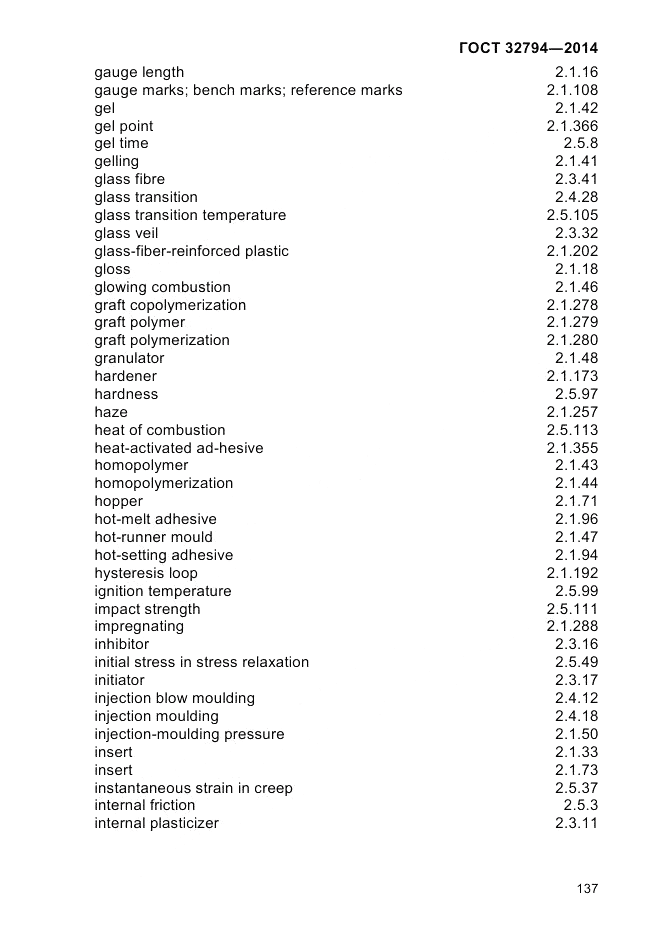 ГОСТ 32794—2014

| | |
|---|---|
| gauge length | 2.1.16 |
| gauge marks; bench marks; reference marks | 2.1.108 |
| gel | 2.1.42 |
| gel point | 2.1.366 |
| gel time | 2.5.8 |
| gelling | 2.1.41 |
| glass fibre | 2.3.41 |
| glass transition | 2.4.28 |
| glass transition temperature | 2.5.105 |
| glass veil | 2.3.32 |
| glass-fiber-reinforced plastic | 2.1.202 |
| gloss | 2.1.18 |
| glowing combustion | 2.1.46 |
| graft copolymerization | 2.1.278 |
| graft polymer | 2.1.279 |
| graft polymerization | 2.1.280 |
| granulator | 2.1.48 |
| hardener | 2.1.173 |
| hardness | 2.5.97 |
| haze | 2.1.257 |
| heat of combustion | 2.5.113 |
| heat-activated ad-hesive | 2.1.355 |
| homopolymer | 2.1.43 |
| homopolymerization | 2.1.44 |
| hopper | 2.1.71 |
| hot-melt adhesive | 2.1.96 |
| hot-runner mould | 2.1.47 |
| hot-setting adhesive | 2.1.94 |
| hysteresis loop | 2.1.192 |
| ignition temperature | 2.5.99 |
| impact strength | 2.5.111 |
| impregnating | 2.1.288 |
| inhibitor | 2.3.16 |
| initial stress in stress relaxation | 2.5.49 |
| initiator | 2.3.17 |
| injection blow moulding | 2.4.12 |
| injection moulding | 2.4.18 |
| injection-moulding pressure | 2.1.50 |
| insert | 2.1.33 |
| insert | 2.1.73 |
| instantaneous strain in creep | 2.5.37 |
| internal friction | 2.5.3 |
| internal plasticizer | 2.3.11 |

137